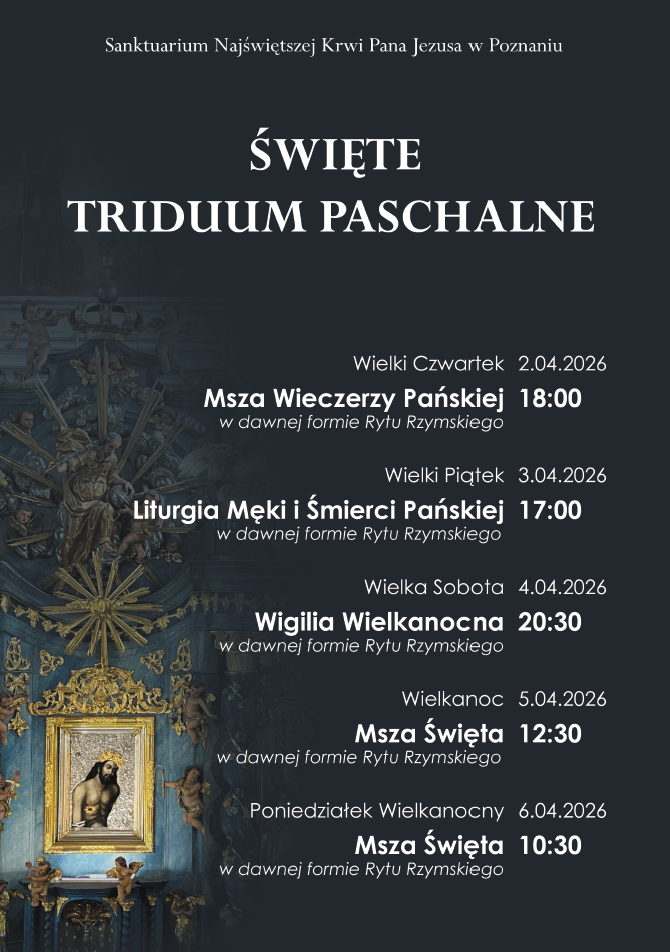 Sanktuarium Najświętszej Krwi Pana Jezusa w Poznaniu

ŚWIĘTE
TRIDUUM PASCHALNE

Wielki Czwartek 2.04.2026
Msza Wieczerzy Pańskiej 18:00
w dawnej formie Rytu Rzymskiego

Wielki Piątek 3.04.2026
Liturgia Męki i Śmierci Pańskiej 17:00
w dawnej formie Rytu Rzymskiego

Wielka Sobota 4.04.2026
Wigilia Wielkanocna 20:30
w dawnej formie Rytu Rzymskiego

Wielkanoc 5.04.2026
Msza Święta 12:30
w dawnej formie Rytu Rzymskiego

Poniedziałek Wielkanocny 6.04.2026
Msza Święta 10:30
w dawnej formie Rytu Rzymskiego